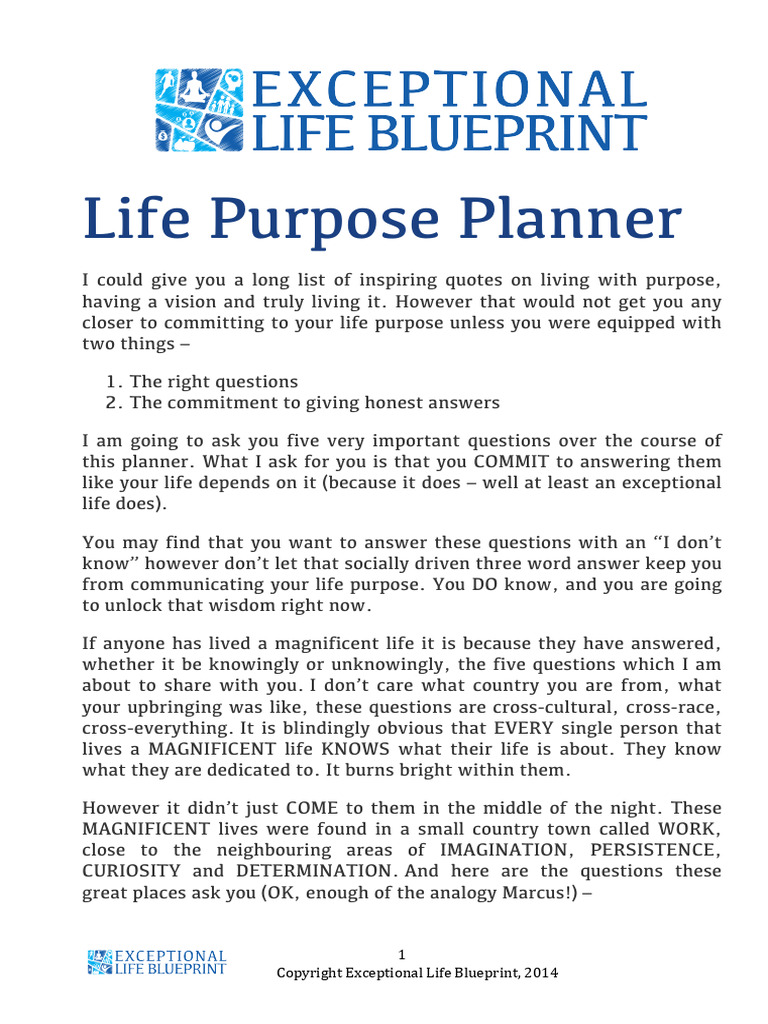 EXCEPTIONAL LIFE BLUEPRINT

Life Purpose Planner

I could give you a long list of inspiring quotes on living with purpose, having a vision and truly living it. However that would not get you any closer to committing to your life purpose unless you were equipped with two things –

1. The right questions
2. The commitment to giving honest answers

I am going to ask you five very important questions over the course of this planner. What I ask for you is that you COMMIT to answering them like your life depends on it (because it does – well at least an exceptional life does).

You may find that you want to answer these questions with an "I don't know" however don't let that socially driven three word answer keep you from communicating your life purpose. You DO know, and you are going to unlock that wisdom right now.

If anyone has lived a magnificent life it is because they have answered, whether it be knowingly or unknowingly, the five questions which I am about to share with you. I don't care what country you are from, what your upbringing was like, these questions are cross-cultural, cross-race, cross-everything. It is blindingly obvious that EVERY single person that lives a MAGNIFICENT life KNOWS what their life is about. They know what they are dedicated to. It burns bright within them.

However it didn't just COME to them in the middle of the night. These MAGNIFICENT lives were found in a small country town called WORK, close to the neighbouring areas of IMAGINATION, PERSISTENCE, CURIOSITY and DETERMINATION. And here are the questions these great places ask you (OK, enough of the analogy Marcus!) –

EXCEPTIONAL LIFE BLUEPRINT

1
Copyright Exceptional Life Blueprint, 2014